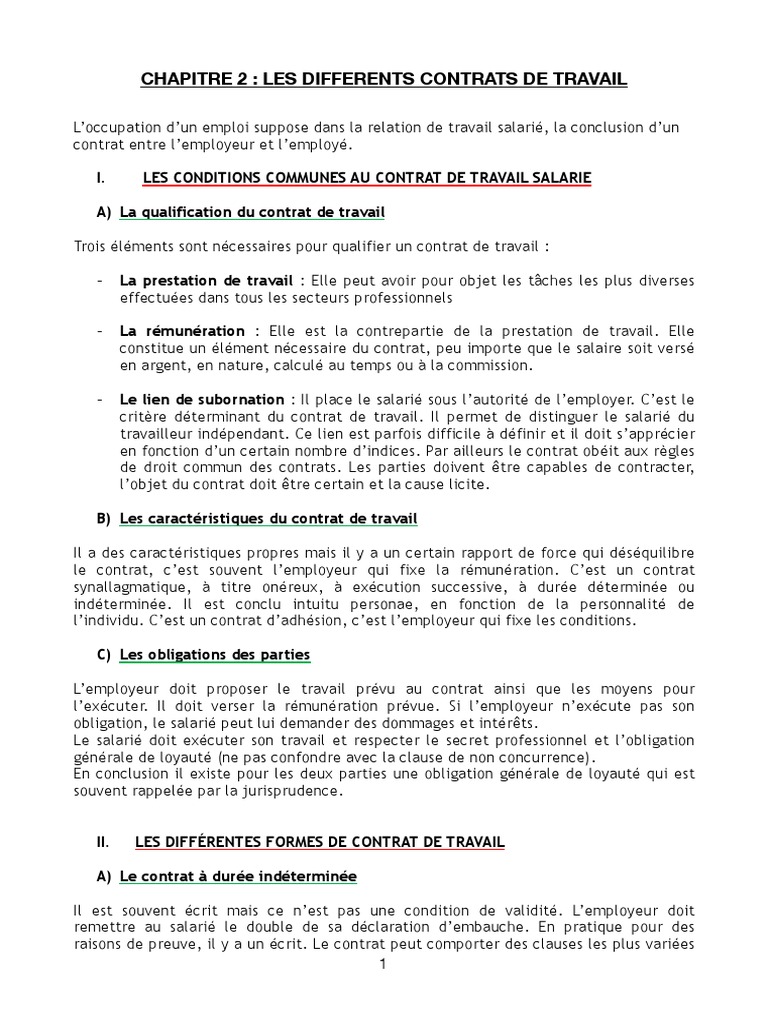 CHAPITRE 2 : LES DIFFERENTS CONTRATS DE TRAVAIL

L'occupation d'un emploi suppose dans la relation de travail salarié, la conclusion d'un contrat entre l'employeur et l'employé.

I. LES CONDITIONS COMMUNES AU CONTRAT DE TRAVAIL SALARIE

A) La qualification du contrat de travail

Trois éléments sont nécessaires pour qualifier un contrat de travail :

– La prestation de travail : Elle peut avoir pour objet les tâches les plus diverses effectuées dans tous les secteurs professionnels

– La rémunération : Elle est la contrepartie de la prestation de travail. Elle constitue un élément nécessaire du contrat, peu importe que le salaire soit versé en argent, en nature, calculé au temps ou à la commission.

– Le lien de subornation : Il place le salarié sous l'autorité de l'employer. C'est le critère déterminant du contrat de travail. Il permet de distinguer le salarié du travailleur indépendant. Ce lien est parfois difficile à définir et il doit s'apprécier en fonction d'un certain nombre d'indices. Par ailleurs le contrat obéit aux règles de droit commun des contrats. Les parties doivent être capables de contracter, l'objet du contrat doit être certain et la cause licite.

B) Les caractéristiques du contrat de travail

Il a des caractéristiques propres mais il y a un certain rapport de force qui déséquilibre le contrat, c'est souvent l'employeur qui fixe la rémunération. C'est un contrat synallagmatique, à titre onéreux, à exécution successive, à durée déterminée ou indéterminée. Il est conclu intuitu personae, en fonction de la personnalité de l'individu. C'est un contrat d'adhésion, c'est l'employeur qui fixe les conditions.

C) Les obligations des parties

L'employeur doit proposer le travail prévu au contrat ainsi que les moyens pour l'exécuter. Il doit verser la rémunération prévue. Si l'employeur n'exécute pas son obligation, le salarié peut lui demander des dommages et intérêts.
Le salarié doit exécuter son travail et respecter le secret professionnel et l'obligation générale de loyauté (ne pas confondre avec la clause de non concurrence).
En conclusion il existe pour les deux parties une obligation générale de loyauté qui est souvent rappelée par la jurisprudence.

II. LES DIFFÉRENTES FORMES DE CONTRAT DE TRAVAIL

A) Le contrat à durée indéterminée

Il est souvent écrit mais ce n'est pas une condition de validité. L'employeur doit remettre au salarié le double de sa déclaration d'embauche. En pratique pour des raisons de preuve, il y a un écrit. Le contrat peut comporter des clauses les plus variées

1